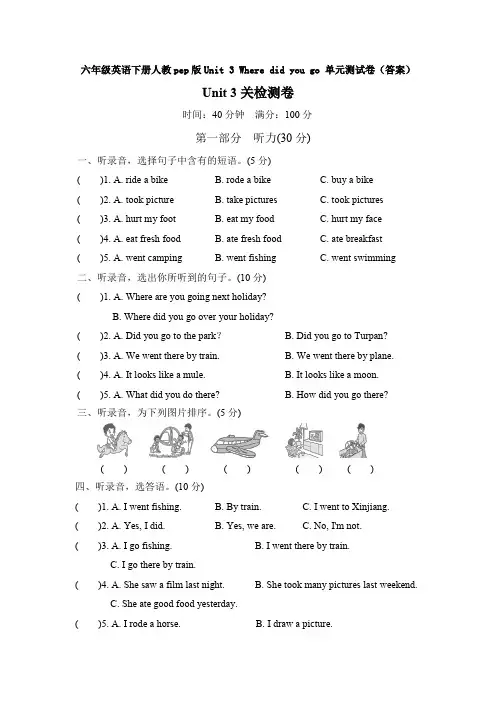 六年级英语下册人教pep版Unit 3 Where did you go 单元测试卷（答案）

Unit 3 关检测卷

时间：40 分钟　满分：100 分

第一部分　听力(30 分)

一、听录音，选择句子中含有的短语。(5 分)

(　　)1. A. ride a bike　　B. rode a bike　　C. buy a bike

(　　)2. A. took picture　　B. take pictures　　C. took pictures

(　　)3. A. hurt my foot　　B. eat my food　　C. hurt my face

(　　)4. A. eat fresh food　　B. ate fresh food　　C. ate breakfast

(　　)5. A. went camping　　B. went fishing　　C. went swimming

二、听录音，选出你所听到的句子。(10 分)

(　　)1. A. Where are you going next holiday?

B. Where did you go over your holiday?

(　　)2. A. Did you go to the park?　　B. Did you go to Turpan?

(　　)3. A. We went there by train.　　B. We went there by plane.

(　　)4. A. It looks like a mule.　　B. It looks like a moon.

(　　)5. A. What did you do there?　　B. How did you go there?

三、听录音，为下列图片排序。(5 分)

(　　)　(　　)　(　　)　(　　)　(　　)

四、听录音，选答语。(10 分)

(　　)1. A. I went fishing.　　B. By train.　　C. I went to Xinjiang.

(　　)2. A. Yes, I did.　　B. Yes, we are.　　C. No, I'm not.

(　　)3. A. I go fishing.　　B. I went there by train.

C. I go there by train.

(　　)4. A. She saw a film last night.　　B. She took many pictures last weekend.

C. She ate good food yesterday.

(　　)5. A. I rode a horse.　　B. I draw a picture.